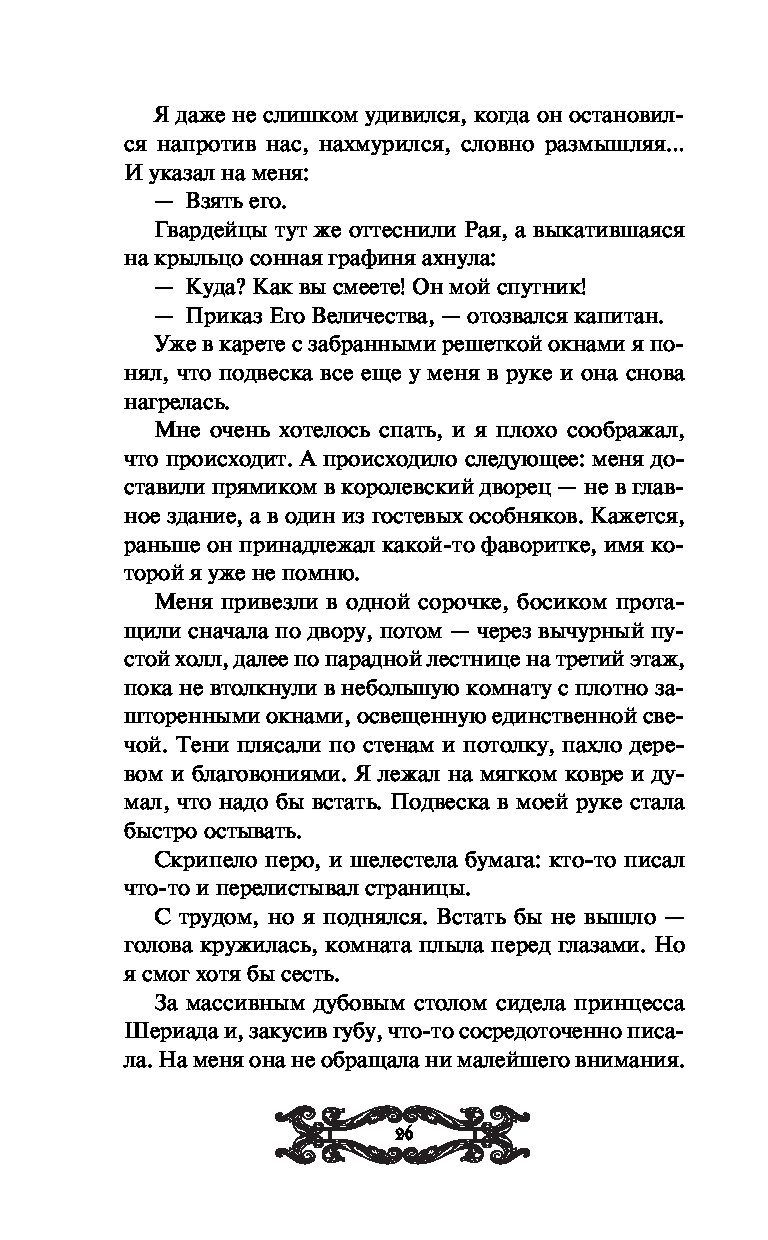 Я даже не слишком удивился, когда он остановился напротив нас, нахмурился, словно размышляя... И указал на меня:

— Взять его.

Гвардейцы тут же оттеснили Рая, а выкатившаяся на крыльцо сонная графиня ахнула:

— Куда? Как вы смеете! Он мой спутник!

— Приказ Его Величества, — отозвался капитан.

Уже в карете с забранными решеткой окнами я понял, что подвеска все еще у меня в руке и она снова нагрелась.

Мне очень хотелось спать, и я плохо соображал, что происходит. А происходило следующее: меня доставили прямиком в королевский дворец — не в главное здание, а в один из гостевых особняков. Кажется, раньше он принадлежал какой-то фаворитке, имя которой я уже не помню.

Меня привезли в одной сорочке, босиком протащили сначала по двору, потом — через вычурный пустой холл, далее по парадной лестнице на третий этаж, пока не втолкнули в небольшую комнату с плотно зашторенными окнами, освещенную единственной свечой. Тени плясали по стенам и потолку, пахло деревом и благовониями. Я лежал на мягком ковре и думал, что надо бы встать. Подвеска в моей руке стала быстро остывать.

Скрипело перо, и шелестела бумага: кто-то писал что-то и перелистывал страницы.

С трудом, но я поднялся. Встать бы не вышло — голова кружилась, комната плыла перед глазами. Но я смог хотя бы сесть.

За массивным дубовым столом сидела принцесса Шериада и, закусив губу, что-то сосредоточенно писала. На меня она не обращала ни малейшего внимания.

26